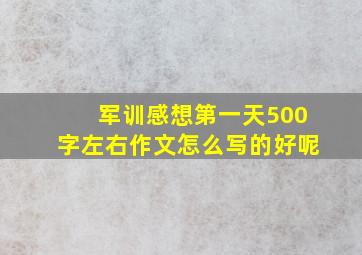 军训感想第一天500字左右作文怎么写的好呢